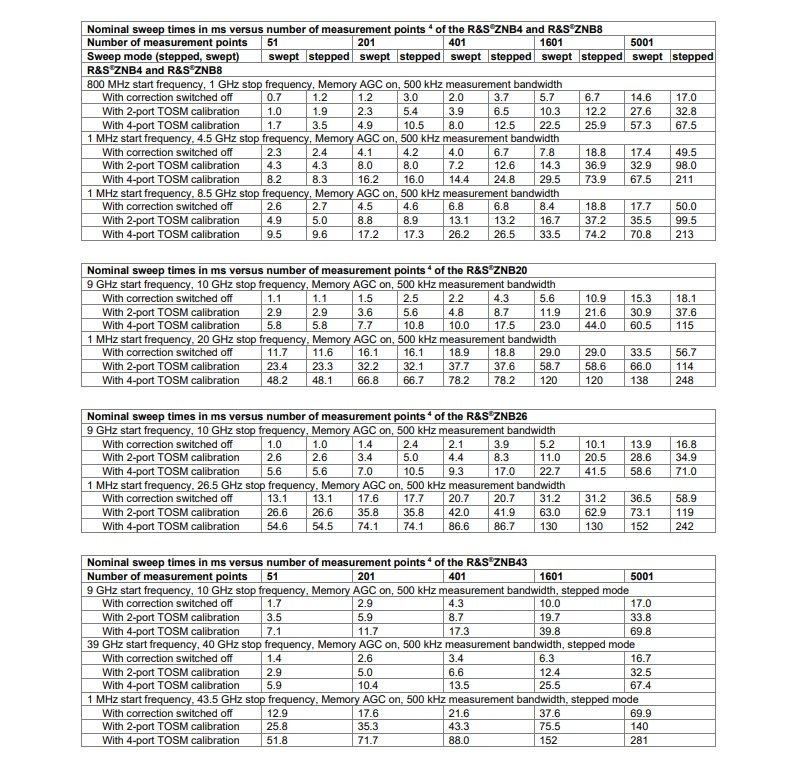 | Nominal sweep times in ms versus number of measurement points $^4$ of the R&S®ZNB4 and R&S®ZNB8 | | | | | | | | | | |
|---|---|---|---|---|---|---|---|---|---|---|
| Number of measurement points | 51 | | 201 | | 401 | | 1601 | | 5001 | |
| Sweep mode (stepped, swept) | swept | stepped | swept | stepped | swept | stepped | swept | stepped | swept | stepped |
| R&S®ZNB4 and R&S®ZNB8 | | | | | | | | | | |
| 800 MHz start frequency, 1 GHz stop frequency, Memory AGC on, 500 kHz measurement bandwidth | | | | | | | | | | |
| With correction switched off | 0.7 | 1.2 | 1.2 | 3.0 | 2.0 | 3.7 | 5.7 | 6.7 | 14.6 | 17.0 |
| With 2-port TOSM calibration | 1.0 | 1.9 | 2.3 | 5.4 | 3.9 | 6.5 | 10.3 | 12.2 | 27.6 | 32.8 |
| With 4-port TOSM calibration | 1.7 | 3.5 | 4.9 | 10.5 | 8.0 | 12.5 | 22.5 | 25.9 | 57.3 | 67.5 |
| 1 MHz start frequency, 4.5 GHz stop frequency, Memory AGC on, 500 kHz measurement bandwidth | | | | | | | | | | |
| With correction switched off | 2.3 | 2.4 | 4.1 | 4.2 | 4.0 | 6.7 | 7.8 | 18.8 | 17.4 | 49.5 |
| With 2-port TOSM calibration | 4.3 | 4.3 | 8.0 | 8.0 | 7.2 | 12.6 | 14.3 | 36.9 | 32.9 | 98.0 |
| With 4-port TOSM calibration | 8.2 | 8.3 | 16.2 | 16.0 | 14.4 | 24.8 | 29.5 | 73.9 | 67.5 | 211 |
| 1 MHz start frequency, 8.5 GHz stop frequency, Memory AGC on, 500 kHz measurement bandwidth | | | | | | | | | | |
| With correction switched off | 2.6 | 2.7 | 4.5 | 4.6 | 6.8 | 6.8 | 8.4 | 18.8 | 17.7 | 50.0 |
| With 2-port TOSM calibration | 4.9 | 5.0 | 8.8 | 8.9 | 13.1 | 13.2 | 16.7 | 37.2 | 35.5 | 99.5 |
| With 4-port TOSM calibration | 9.5 | 9.6 | 17.2 | 17.3 | 26.2 | 26.5 | 33.5 | 74.2 | 70.8 | 213 |

| Nominal sweep times in ms versus number of measurement points $^4$ of the R&S®ZNB20 | | | | | | | | | | |
|---|---|---|---|---|---|---|---|---|---|---|
| 9 GHz start frequency, 10 GHz stop frequency, Memory AGC on, 500 kHz measurement bandwidth | | | | | | | | | | |
| With correction switched off | 1.1 | 1.1 | 1.5 | 2.5 | 2.2 | 4.3 | 5.6 | 10.9 | 15.3 | 18.1 |
| With 2-port TOSM calibration | 2.9 | 2.9 | 3.6 | 5.6 | 4.8 | 8.7 | 11.9 | 21.6 | 30.9 | 37.6 |
| With 4-port TOSM calibration | 5.8 | 5.8 | 7.7 | 10.8 | 10.0 | 17.5 | 23.0 | 44.0 | 60.5 | 115 |
| 1 MHz start frequency, 20 GHz stop frequency, Memory AGC on, 500 kHz measurement bandwidth | | | | | | | | | | |
| With correction switched off | 11.7 | 11.6 | 16.1 | 16.1 | 18.9 | 18.8 | 29.0 | 29.0 | 33.5 | 56.7 |
| With 2-port TOSM calibration | 23.4 | 23.3 | 32.2 | 32.1 | 37.7 | 37.6 | 58.7 | 58.6 | 66.0 | 114 |
| With 4-port TOSM calibration | 48.2 | 48.1 | 66.8 | 66.7 | 78.2 | 78.2 | 120 | 120 | 138 | 248 |

| Nominal sweep times in ms versus number of measurement points $^4$ of the R&S®ZNB26 | | | | | | | | | | |
|---|---|---|---|---|---|---|---|---|---|---|
| 9 GHz start frequency, 10 GHz stop frequency, Memory AGC on, 500 kHz measurement bandwidth | | | | | | | | | | |
| With correction switched off | 1.0 | 1.0 | 1.4 | 2.4 | 2.1 | 3.9 | 5.2 | 10.1 | 13.9 | 16.8 |
| With 2-port TOSM calibration | 2.6 | 2.6 | 3.4 | 5.0 | 4.4 | 8.3 | 11.0 | 20.5 | 28.6 | 34.9 |
| With 4-port TOSM calibration | 5.6 | 5.6 | 7.0 | 10.5 | 9.3 | 17.0 | 22.7 | 41.5 | 58.6 | 71.0 |
| 1 MHz start frequency, 26.5 GHz stop frequency, Memory AGC on, 500 kHz measurement bandwidth | | | | | | | | | | |
| With correction switched off | 13.1 | 13.1 | 17.6 | 17.7 | 20.7 | 20.7 | 31.2 | 31.2 | 36.5 | 58.9 |
| With 2-port TOSM calibration | 26.6 | 26.6 | 35.8 | 35.8 | 42.0 | 41.9 | 63.0 | 62.9 | 73.1 | 119 |
| With 4-port TOSM calibration | 54.6 | 54.5 | 74.1 | 74.1 | 86.6 | 86.7 | 130 | 130 | 152 | 242 |

| Nominal sweep times in ms versus number of measurement points $^4$ of the R&S®ZNB43 | | | | | |
|---|---|---|---|---|---|
| Number of measurement points | 51 | 201 | 401 | 1601 | 5001 |
| 9 GHz start frequency, 10 GHz stop frequency, Memory AGC on, 500 kHz measurement bandwidth, stepped mode | | | | | |
| With correction switched off | 1.7 | 2.9 | 4.3 | 10.0 | 17.0 |
| With 2-port TOSM calibration | 3.5 | 5.9 | 8.7 | 19.7 | 33.8 |
| With 4-port TOSM calibration | 7.1 | 11.7 | 17.3 | 39.8 | 69.8 |
| 39 GHz start frequency, 40 GHz stop frequency, Memory AGC on, 500 kHz measurement bandwidth, stepped mode | | | | | |
| With correction switched off | 1.4 | 2.6 | 3.4 | 6.3 | 16.7 |
| With 2-port TOSM calibration | 2.9 | 5.0 | 6.6 | 12.4 | 32.5 |
| With 4-port TOSM calibration | 5.9 | 10.4 | 13.5 | 25.5 | 67.4 |
| 1 MHz start frequency, 43.5 GHz stop frequency, Memory AGC on, 500 kHz measurement bandwidth, stepped mode | | | | | |
| With correction switched off | 12.9 | 17.6 | 21.6 | 37.6 | 69.9 |
| With 2-port TOSM calibration | 25.8 | 35.3 | 43.3 | 75.5 | 140 |
| With 4-port TOSM calibration | 51.8 | 71.7 | 88.0 | 152 | 281 |